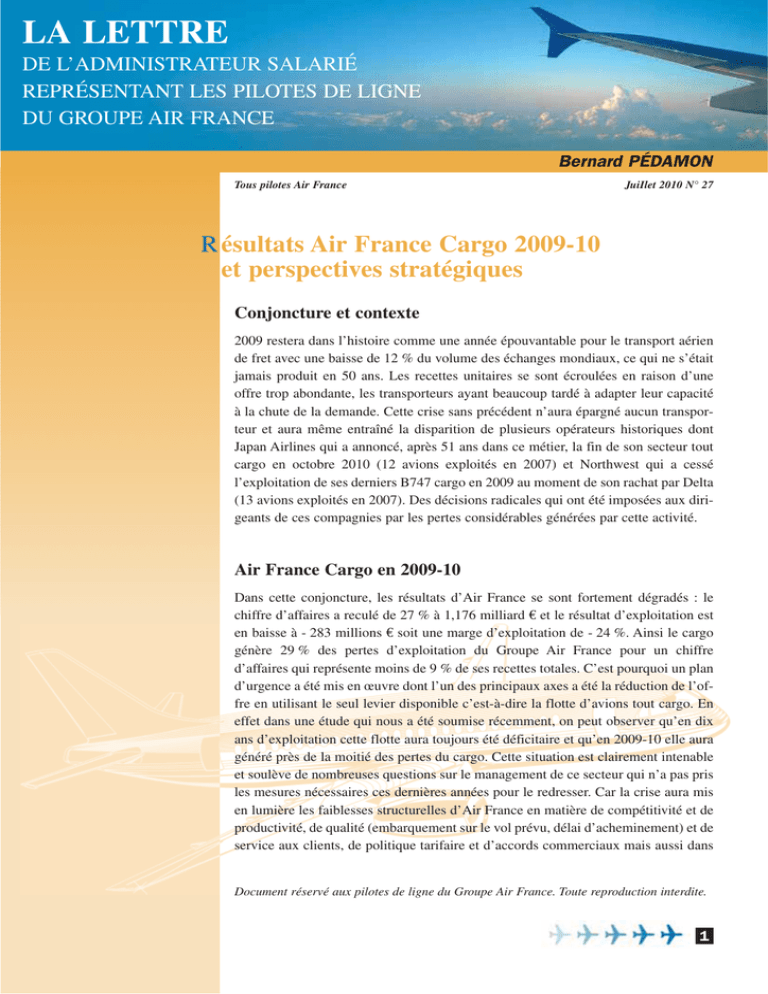 LA LETTRE
DE L'ADMINISTRATEUR SALARIÉ
REPRÉSENTANT LES PILOTES DE LIGNE
DU GROUPE AIR FRANCE

Bernard PÉDAMON

Tous pilotes Air France

Juillet 2010 N° 27

Résultats Air France Cargo 2009-10 et perspectives stratégiques

Conjoncture et contexte

2009 restera dans l'histoire comme une année épouvantable pour le transport aérien de fret avec une baisse de 12 % du volume des échanges mondiaux, ce qui ne s'était jamais produit en 50 ans. Les recettes unitaires se sont écroulées en raison d'une offre trop abondante, les transporteurs ayant beaucoup tardé à adapter leur capacité à la chute de la demande. Cette crise sans précédent n'aura épargné aucun transporteur et aura même entraîné la disparition de plusieurs opérateurs historiques dont Japan Airlines qui a annoncé, après 51 ans dans ce métier, la fin de son secteur tout cargo en octobre 2010 (12 avions exploités en 2007) et Northwest qui a cessé l'exploitation de ses derniers B747 cargo en 2009 au moment de son rachat par Delta (13 avions exploités en 2007). Des décisions radicales qui ont été imposées aux dirigeants de ces compagnies par les pertes considérables générées par cette activité.

Air France Cargo en 2009-10

Dans cette conjoncture, les résultats d'Air France se sont fortement dégradés : le chiffre d'affaires a reculé de 27 % à 1,176 milliard € et le résultat d'exploitation est en baisse à - 283 millions € soit une marge d'exploitation de - 24 %. Ainsi le cargo génère 29 % des pertes d'exploitation du Groupe Air France pour un chiffre d'affaires qui représente moins de 9 % de ses recettes totales. C'est pourquoi un plan d'urgence a été mis en œuvre dont l'un des principaux axes a été la réduction de l'offre en utilisant le seul levier disponible c'est-à-dire la flotte d'avions tout cargo. En effet dans une étude qui nous a été soumise récemment, on peut observer qu'en dix ans d'exploitation cette flotte aura toujours été déficitaire et qu'en 2009-10 elle aura généré près de la moitié des pertes du cargo. Cette situation est clairement intenable et soulève de nombreuses questions sur le management de ce secteur qui n'a pas pris les mesures nécessaires ces dernières années pour le redresser. Car la crise aura mis en lumière les faiblesses structurelles d'Air France en matière de compétitivité et de productivité, de qualité (embarquement sur le vol prévu, délai d'acheminement) et de service aux clients, de politique tarifaire et d'accords commerciaux mais aussi dans

Document réservé aux pilotes de ligne du Groupe Air France. Toute reproduction interdite.

1